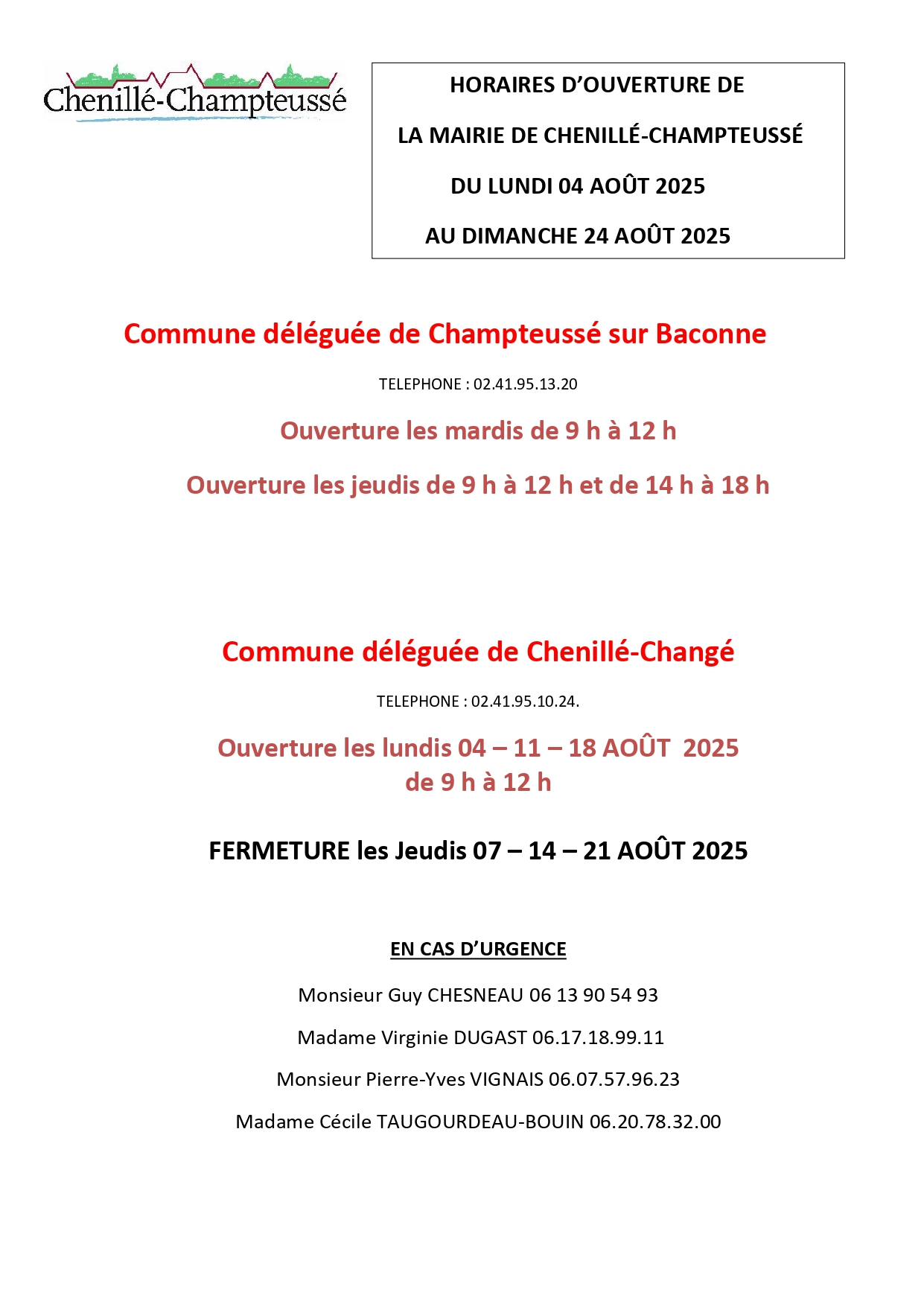 Chenillé-Champteussé

HORAIRES D'OUVERTURE DE

LA MAIRIE DE CHENILLÉ-CHAMPTEUSSÉ

DU LUNDI 04 AOÛT 2025

AU DIMANCHE 24 AOÛT 2025

Commune déléguée de Champteussé sur Baconne

TELEPHONE : 02.41.95.13.20

Ouverture les mardis de 9 h à 12 h

Ouverture les jeudis de 9 h à 12 h et de 14 h à 18 h

Commune déléguée de Chenillé-Changé

TELEPHONE : 02.41.95.10.24.

Ouverture les lundis 04 – 11 – 18 AOÛT 2025
de 9 h à 12 h

FERMETURE les Jeudis 07 – 14 – 21 AOÛT 2025

EN CAS D'URGENCE

Monsieur Guy CHESNEAU 06 13 90 54 93

Madame Virginie DUGAST 06.17.18.99.11

Monsieur Pierre-Yves VIGNAIS 06.07.57.96.23

Madame Cécile TAUGOURDEAU-BOUIN 06.20.78.32.00